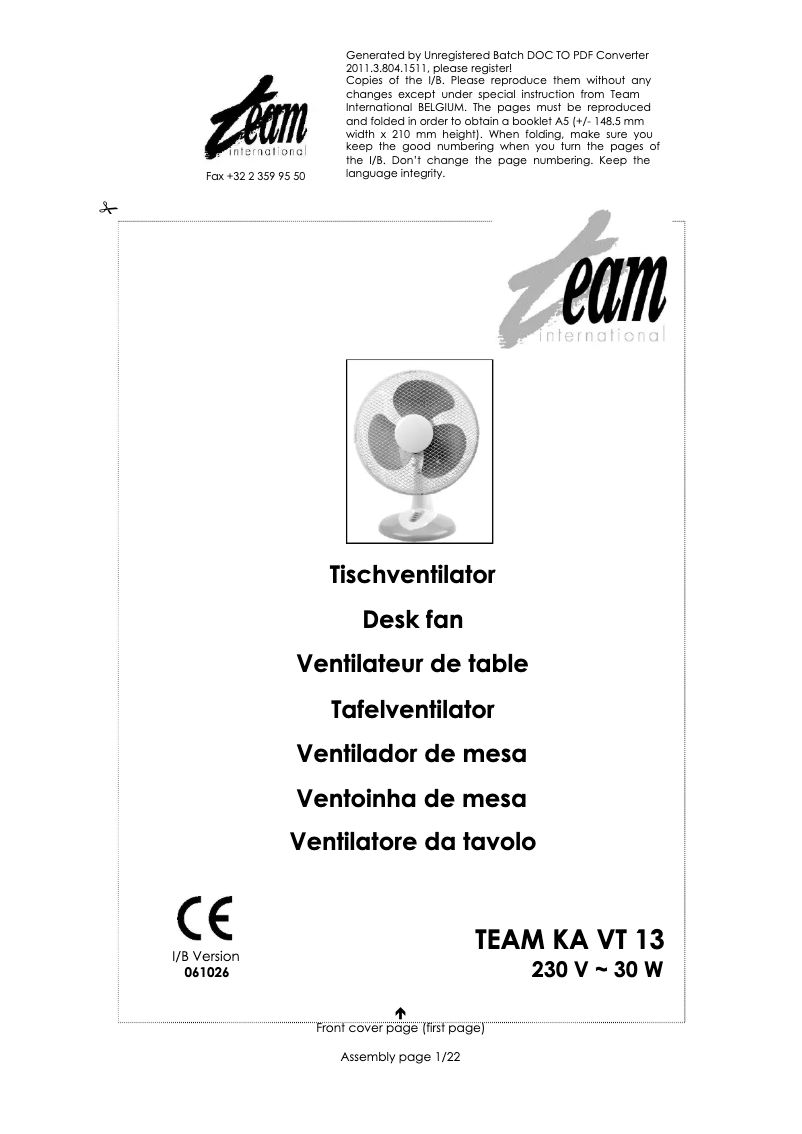 team
international
Fax +32 2 359 95 50

Generated by Unregistered Batch DOC TO PDF Converter 2011.3.804.1511, please register!
Copies of the I/B. Please reproduce them without any changes except under special instruction from Team International BELGIUM. The pages must be reproduced and folded in order to obtain a booklet A5 (+/- 148.5 mm width x 210 mm height). When folding, make sure you keep the good numbering when you turn the pages of the I/B. Don't change the page numbering. Keep the language integrity.

team
international

Tischventilator
Desk fan
Ventilateur de table
Tafelventilator
Ventilador de mesa
Ventoinha de mesa
Ventilatore da tavolo

CE
I/B Version
061026

TEAM KA VT 13
230 V ~ 30 W

Front cover page (first page)

Assembly page 1/22